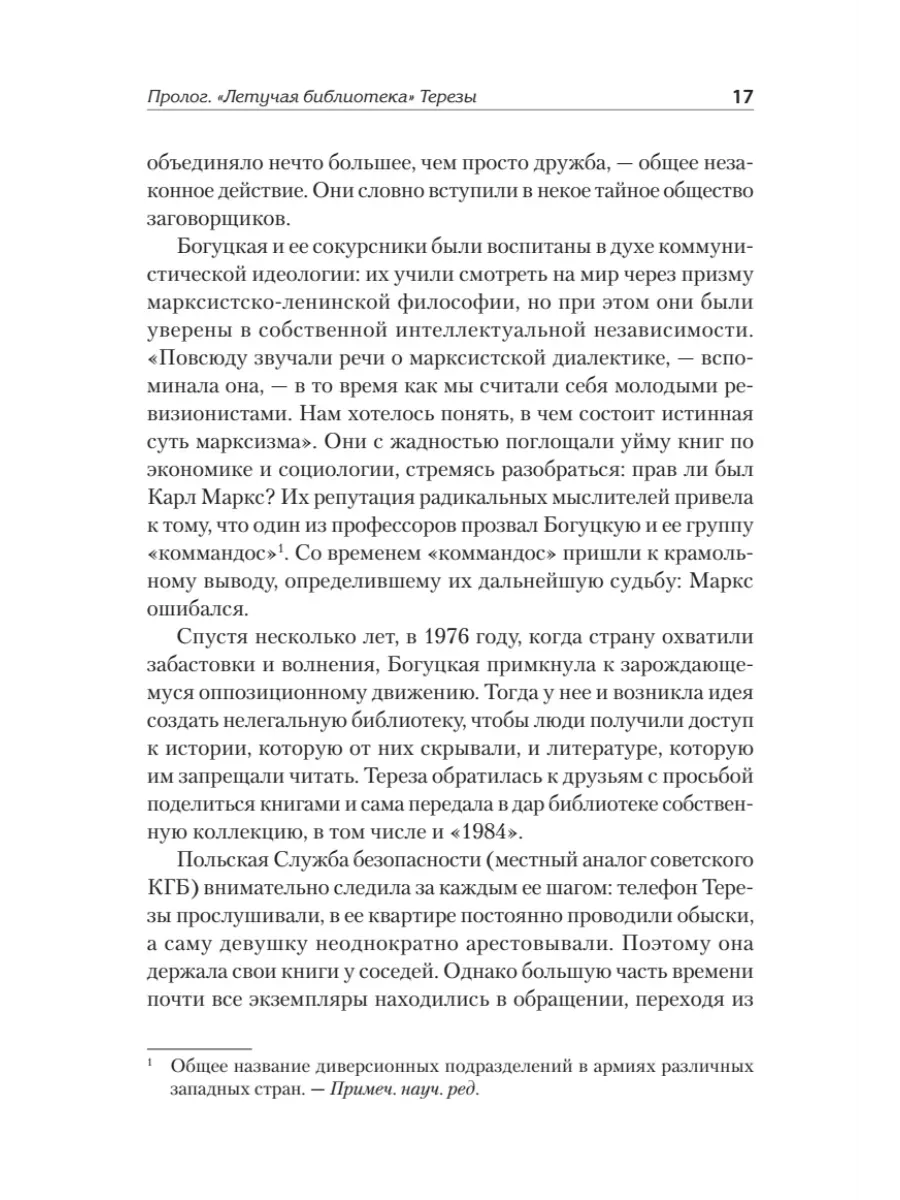 Пролог. «Летучая библиотека» Терезы 17

объединяло нечто большее, чем просто дружба, — общее незаконное действие. Они словно вступили в некое тайное общество заговорщиков.

Богуцкая и ее сокурсники были воспитаны в духе коммунистической идеологии: их учили смотреть на мир через призму марксистско-ленинской философии, но при этом они были уверены в собственной интеллектуальной независимости. «Повсюду звучали речи о марксистской диалектике, — вспоминала она, — в то время как мы считали себя молодыми ревизионистами. Нам хотелось понять, в чем состоит истинная суть марксизма». Они с жадностью поглощали уйму книг по экономике и социологии, стремясь разобраться: прав ли был Карл Маркс? Их репутация радикальных мыслителей привела к тому, что один из профессоров прозвал Богуцкую и ее группу «коммандос»$^1$. Со временем «коммандос» пришли к крамольному выводу, определившему их дальнейшую судьбу: Маркс ошибался.

Спустя несколько лет, в 1976 году, когда страну охватили забастовки и волнения, Богуцкая примкнула к зарождающемуся оппозиционному движению. Тогда у нее и возникла идея создать нелегальную библиотеку, чтобы люди получили доступ к истории, которую от них скрывали, и литературе, которую им запрещали читать. Тереза обратилась к друзьям с просьбой поделиться книгами и сама передала в дар библиотеке собственную коллекцию, в том числе и «1984».

Польская Служба безопасности (местный аналог советского КГБ) внимательно следила за каждым ее шагом: телефон Терезы прослушивали, в ее квартире постоянно проводили обыски, а саму девушку неоднократно арестовывали. Поэтому она держала свои книги у соседей. Однако большую часть времени почти все экземпляры находились в обращении, переходя из

$^1$ Общее название диверсионных подразделений в армиях различных западных стран. — Примеч. науч. ред.